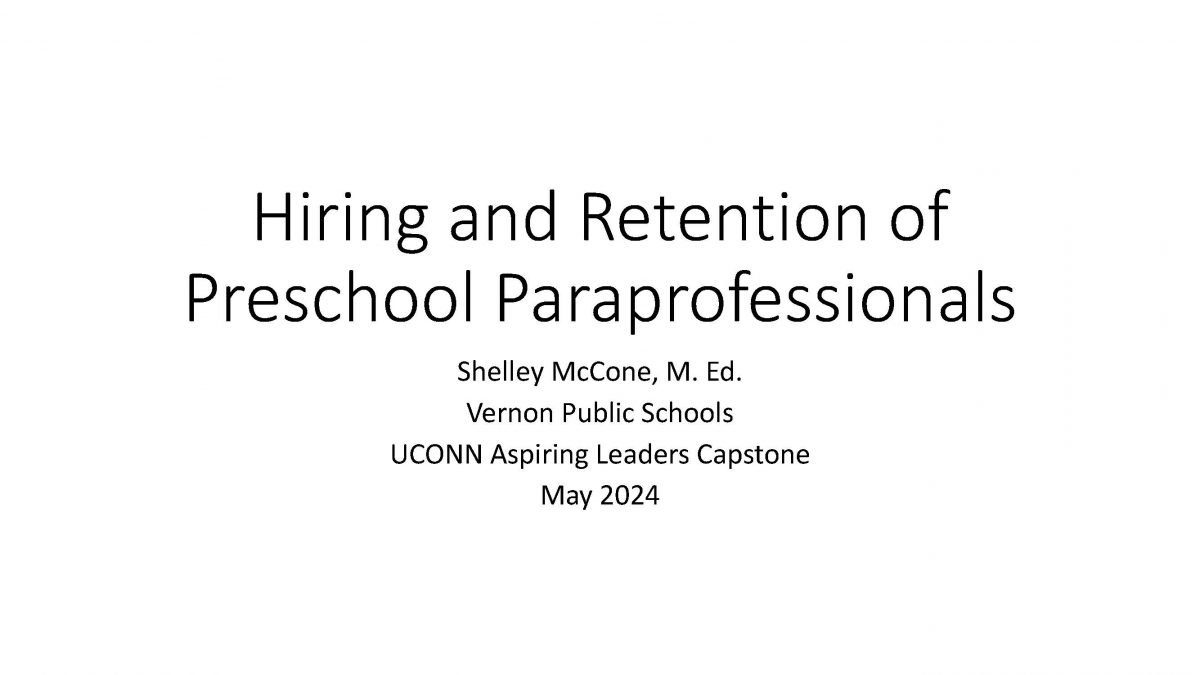 Hiring and Retention of Preschool Paraprofessionals

Shelley McCone, M. Ed.
Vernon Public Schools
UCONN Aspiring Leaders Capstone
May 2024